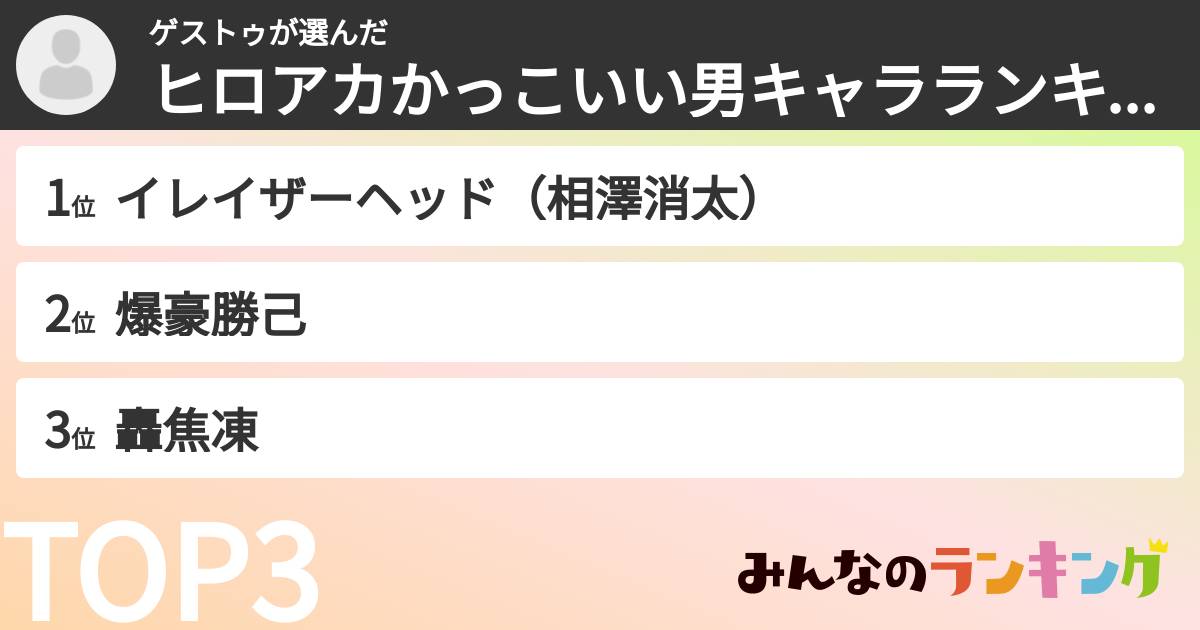 ゲストゥが選んだ
ヒロアカかっこいい男キャラランキ...

1位 イレイザーヘッド（相澤消太）

2位 爆豪勝己

3位 轟焦凍

TOP3

みんなのランキング